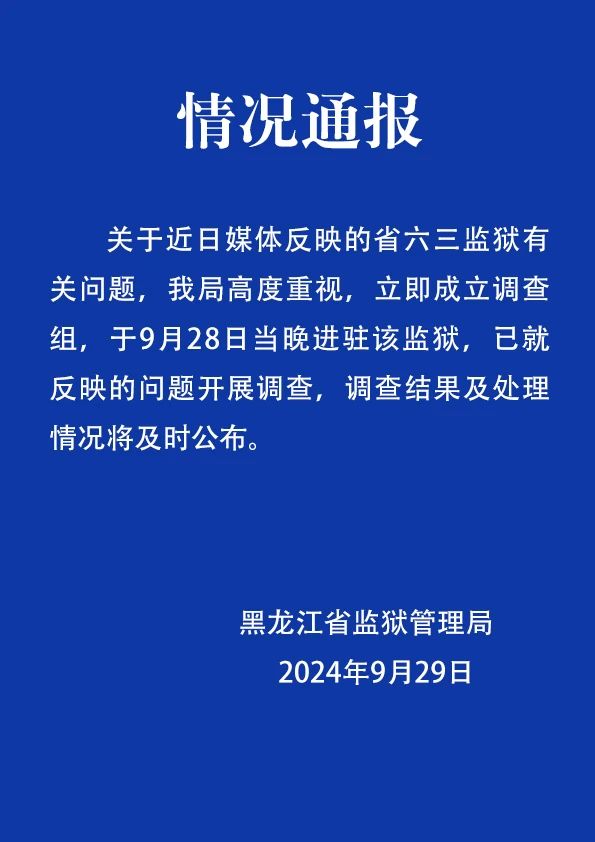 情况通报

关于近日媒体反映的省六三监狱有关问题，我局高度重视，立即成立调查组，于9月28日当晚进驻该监狱，已就反映的问题开展调查，调查结果及处理情况将及时公布。

黑龙江省监狱管理局
2024年9月29日